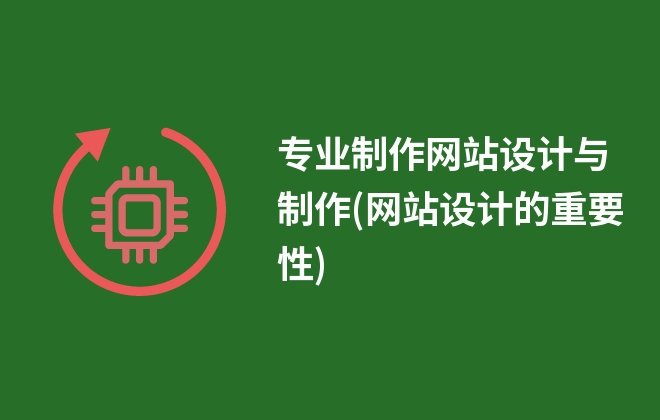 专业制作网站设计与制作(网站设计的重要性)